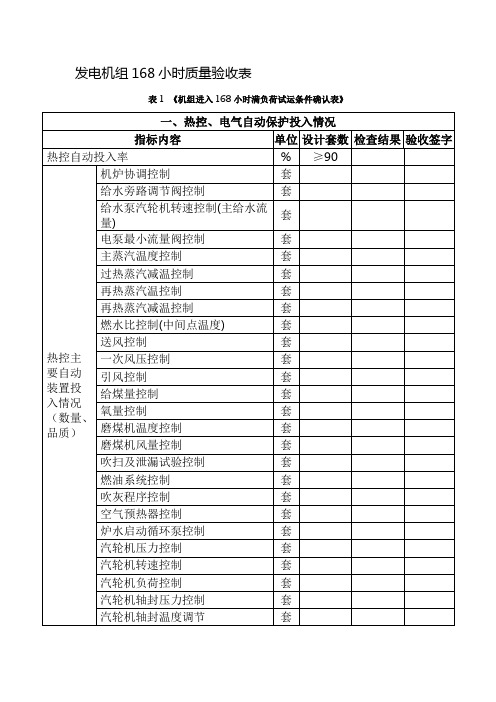 发电机组 168 小时质量验收表

表 1 《机组进入 168 小时满负荷试运条件确认表》

| 一、热控、电气自动保护投入情况 | | | | | |
|---|---|---|---|---|---|
| 指标内容 | | 单位 | 设计套数 | 检查结果 | 验收签字 |
| 热控自动投入率 | | % | ≥90 | | |
| 热控主要自动装置投入情况（数量、品质） | 机炉协调控制 | 套 | | | |
| | 给水旁路调节阀控制 | 套 | | | |
| | 给水泵汽轮机转速控制(主给水流量) | 套 | | | |
| | 电泵最小流量阀控制 | 套 | | | |
| | 主蒸汽温度控制 | 套 | | | |
| | 过热蒸汽减温控制 | 套 | | | |
| | 再热蒸汽温控制 | 套 | | | |
| | 再热蒸汽减温控制 | 套 | | | |
| | 燃水比控制(中间点温度) | 套 | | | |
| | 送风控制 | 套 | | | |
| | 一次风压控制 | 套 | | | |
| | 引风控制 | 套 | | | |
| | 给煤量控制 | 套 | | | |
| | 氧量控制 | 套 | | | |
| | 磨煤机温度控制 | 套 | | | |
| | 磨煤机风量控制 | 套 | | | |
| | 吹扫及泄漏试验控制 | 套 | | | |
| | 燃油系统控制 | 套 | | | |
| | 吹灰程序控制 | 套 | | | |
| | 空气预热器控制 | 套 | | | |
| | 炉水启动循环泵控制 | 套 | | | |
| | 汽轮机压力控制 | 套 | | | |
| | 汽轮机转速控制 | 套 | | | |
| | 汽轮机负荷控制 | 套 | | | |
| | 汽轮机轴封压力控制 | 套 | | | |
| | 汽轮机轴封温度调节 | 套 | | | |